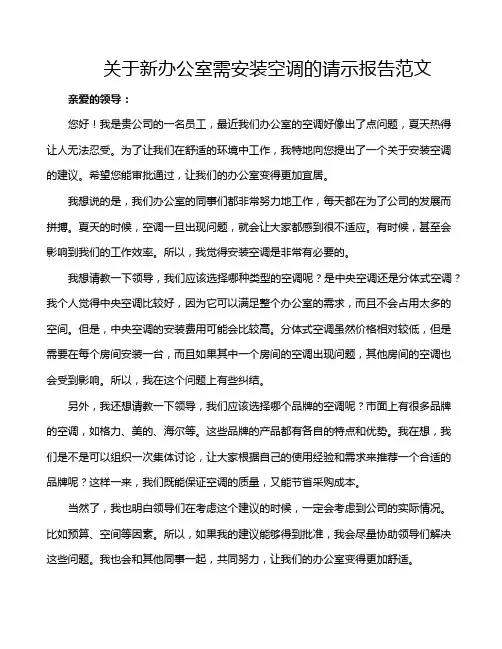 关于新办公室需安装空调的请示报告范文

亲爱的领导：

您好！我是贵公司的一名员工，最近我们办公室的空调好像出了点问题，夏天热得让人无法忍受。为了让我们在舒适的环境中工作，我特地向您提出了一个关于安装空调的建议。希望您能审批通过，让我们的办公室变得更加宜居。

我想说的是，我们办公室的同事们都非常努力地工作，每天都在为了公司的发展而拼搏。夏天的时候，空调一旦出现问题，就会让大家都感到很不适应。有时候，甚至会影响到我们的工作效率。所以，我觉得安装空调是非常有必要的。

我想请教一下领导，我们应该选择哪种类型的空调呢？是中央空调还是分体式空调？我个人觉得中央空调比较好，因为它可以满足整个办公室的需求，而且不会占用太多的空间。但是，中央空调的安装费用可能会比较高。分体式空调虽然价格相对较低，但是需要在每个房间安装一台，而且如果其中一个房间的空调出现问题，其他房间的空调也会受到影响。所以，我在这个问题上有些纠结。

另外，我还想请教一下领导，我们应该选择哪个品牌的空调呢？市面上有很多品牌的空调，如格力、美的、海尔等。这些品牌的产品都有各自的特点和优势。我在想，我们是不是可以组织一次集体讨论，让大家根据自己的使用经验和需求来推荐一个合适的品牌呢？这样一来，我们既能保证空调的质量，又能节省采购成本。

当然了，我也明白领导们在考虑这个建议的时候，一定会考虑到公司的实际情况。比如预算、空间等因素。所以，如果我的建议能够得到批准，我会尽量协助领导们解决这些问题。我也会和其他同事一起，共同努力，让我们的办公室变得更加舒适。